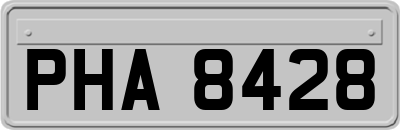 PHA 8428